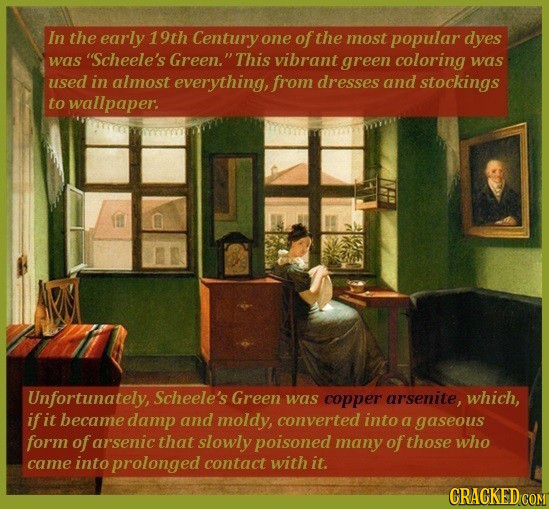 In the early 19th Century one of the most popular dyes was "Scheele's Green." This vibrant green coloring was used in almost everything, from dresses and stockings to wallpaper.

Unfortunately, Scheele's Green was copper arsenite, which, if it became damp and moldy, converted into a gaseous form of arsenic that slowly poisoned many of those who came into prolonged contact with it.

CRACKED.COM